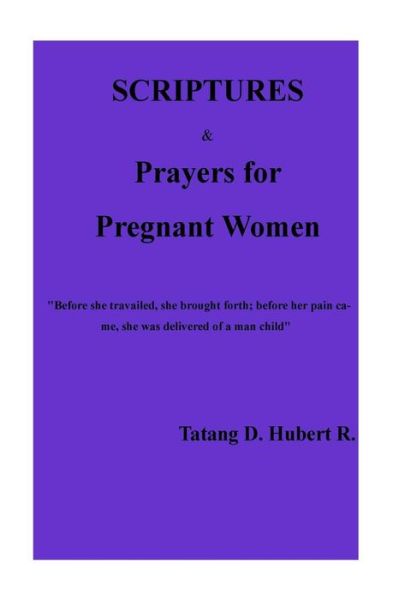 SCRIPTURES

&

Prayers for Pregnant Women

"Before she travailed, she brought forth; before her pain came, she was delivered of a man child"

Tatang D. Hubert R.